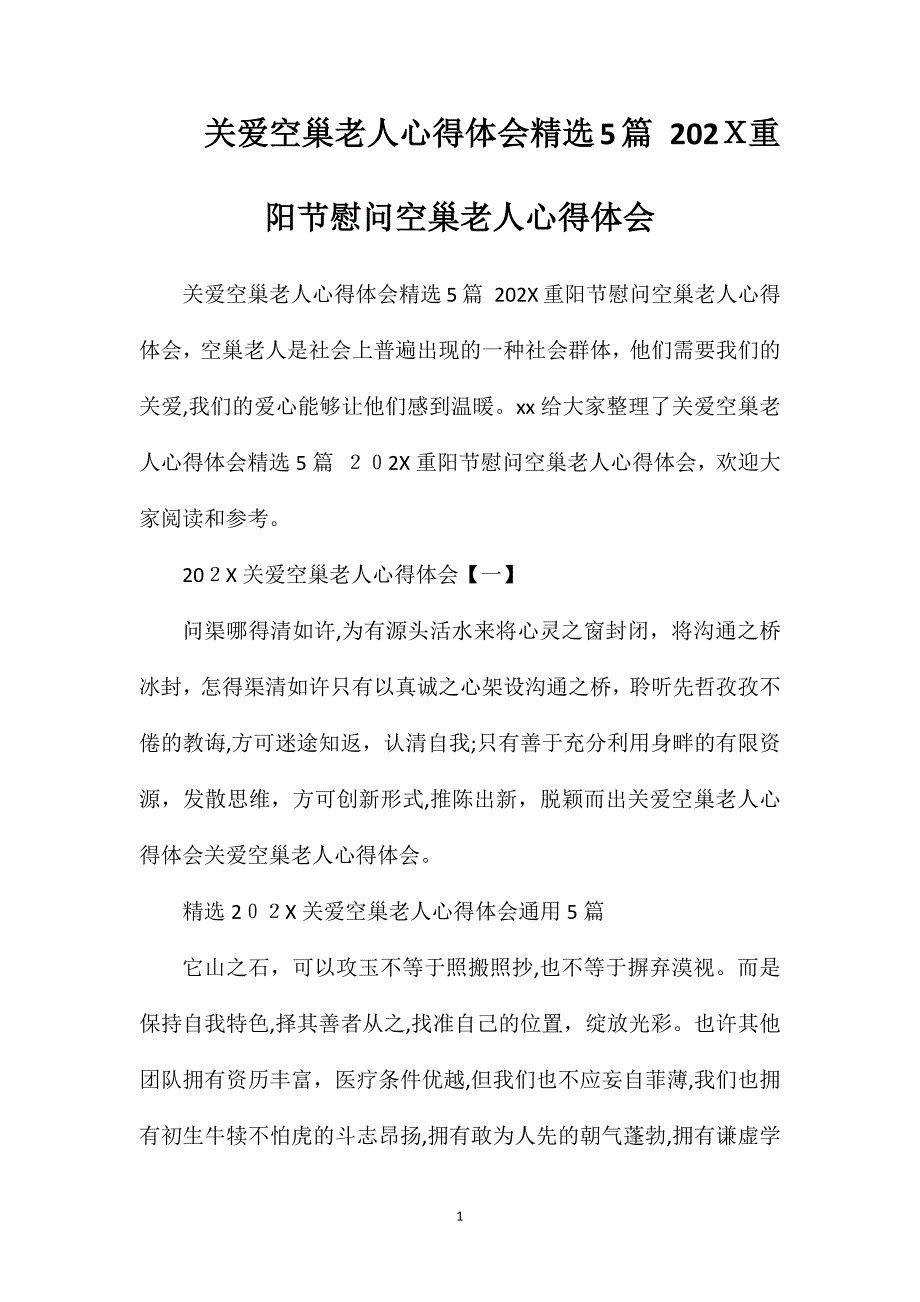 关爱空巢老人心得体会精选5篇 202X重阳节慰问空巢老人心得体会

关爱空巢老人心得体会精选5篇 202X重阳节慰问空巢老人心得体会，空巢老人是社会上普遍出现的一种社会群体，他们需要我们的关爱,我们的爱心能够让他们感到温暖。xx给大家整理了关爱空巢老人心得体会精选5篇 ２０2X重阳节慰问空巢老人心得体会，欢迎大家阅读和参考。

20２X关爱空巢老人心得体会【一】

问渠哪得清如许,为有源头活水来将心灵之窗封闭，将沟通之桥冰封，怎得渠清如许只有以真诚之心架设沟通之桥，聆听先哲孜孜不倦的教诲,方可迷途知返，认清自我;只有善于充分利用身畔的有限资源，发散思维，方可创新形式,推陈出新，脱颖而出关爱空巢老人心得体会关爱空巢老人心得体会。

精选２０２X关爱空巢老人心得体会通用5篇

它山之石，可以攻玉不等于照搬照抄,也不等于摒弃漠视。而是保持自我特色,择其善者从之,找准自己的位置，绽放光彩。也许其他团队拥有资历丰富，医疗条件优越,但我们也不应妄自菲薄,我们也拥有初生牛犊不怕虎的斗志昂扬,拥有敢为人先的朝气蓬勃,拥有谦虚学

1